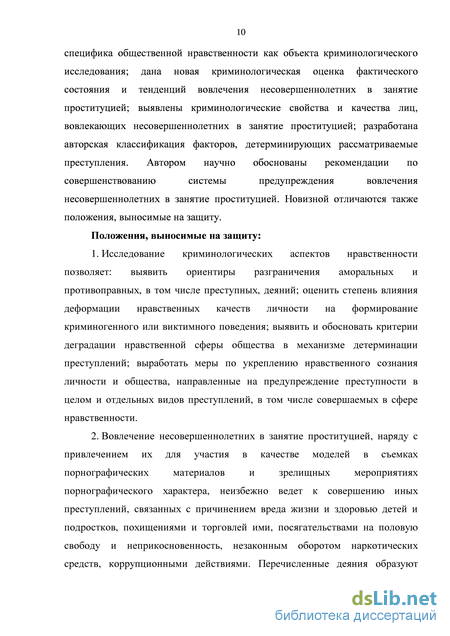 10

специфика общественной нравственности как объекта криминологического исследования; дана новая криминологическая оценка фактического состояния и тенденций вовлечения несовершеннолетних в занятие проституцией; выявлены криминологические свойства и качества лиц, вовлекающих несовершеннолетних в занятие проституцией; разработана авторская классификация факторов, детерминирующих рассматриваемые преступления. Автором научно обоснованы рекомендации по совершенствованию системы предупреждения вовлечения несовершеннолетних в занятие проституцией. Новизной отличаются также положения, выносимые на защиту.

Положения, выносимые на защиту:

1. Исследование криминологических аспектов нравственности позволяет: выявить ориентиры разграничения аморальных и противоправных, в том числе преступных, деяний; оценить степень влияния деформации нравственных качеств личности на формирование криминогенного или виктимного поведения; выявить и обосновать критерии деградации нравственной сферы общества в механизме детерминации преступлений; выработать меры по укреплению нравственного сознания личности и общества, направленные на предупреждение преступности в целом и отдельных видов преступлений, в том числе совершаемых в сфере нравственности.

2. Вовлечение несовершеннолетних в занятие проституцией, наряду с привлечением их для участия в качестве моделей в съемках порнографических материалов и зрелищных мероприятиях порнографического характера, неизбежно ведет к совершению иных преступлений, связанных с причинением вреда жизни и здоровью детей и подростков, похищениями и торговлей ими, посягательствами на половую свободу и неприкосновенность, незаконным оборотом наркотических средств, коррупционными действиями. Перечисленные деяния образуют

dsLib.net
библиотека диссертаций